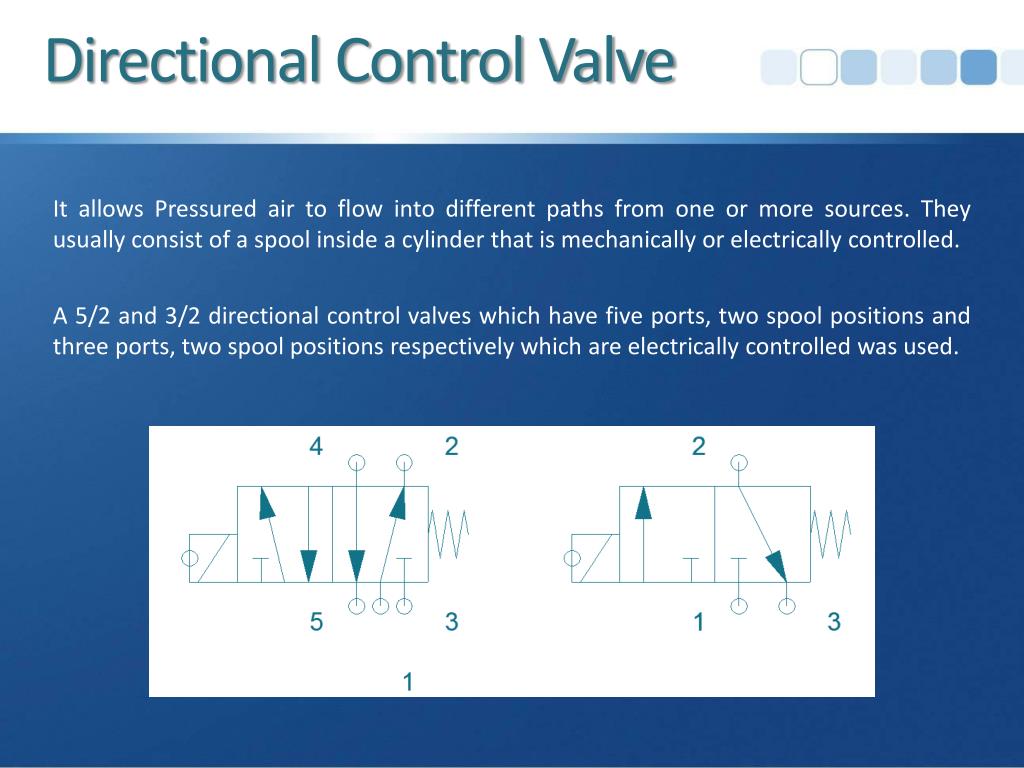 Directional Control Valve

It allows Pressured air to flow into different paths from one or more sources. They usually consist of a spool inside a cylinder that is mechanically or electrically controlled.

A 5/2 and 3/2 directional control valves which have five ports, two spool positions and three ports, two spool positions respectively which are electrically controlled was used.

4
2
5
3
1

2
1
3